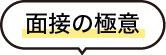 面接の極意